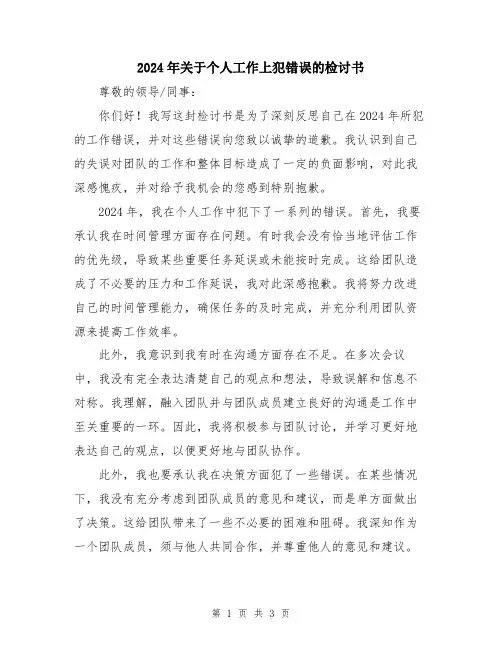 2024年关于个人工作上犯错误的检讨书

尊敬的领导/同事：

你们好！我写这封检讨书是为了深刻反思自己在2024年所犯的工作错误，并对这些错误向您致以诚挚的道歉。我认识到自己的失误对团队的工作和整体目标造成了一定的负面影响，对此我深感愧疚，并对给予我机会的您感到特别抱歉。

2024年，我在个人工作中犯下了一系列的错误。首先，我要承认我在时间管理方面存在问题。有时我会没有恰当地评估工作的优先级，导致某些重要任务延误或未能按时完成。这给团队造成了不必要的压力和工作延误，我对此深感抱歉。我将努力改进自己的时间管理能力，确保任务的及时完成，并充分利用团队资源来提高工作效率。

此外，我意识到我有时在沟通方面存在不足。在多次会议中，我没有完全表达清楚自己的观点和想法，导致误解和信息不对称。我理解，融入团队并与团队成员建立良好的沟通是工作中至关重要的一环。因此，我将积极参与团队讨论，并学习更好地表达自己的观点，以便更好地与团队协作。

此外，我也要承认我在决策方面犯了一些错误。在某些情况下，我没有充分考虑到团队成员的意见和建议，而是单方面做出了决策。这给团队带来了一些不必要的困难和阻碍。我深知作为一个团队成员，须与他人共同合作，并尊重他人的意见和建议。

第 1 页 共 3 页